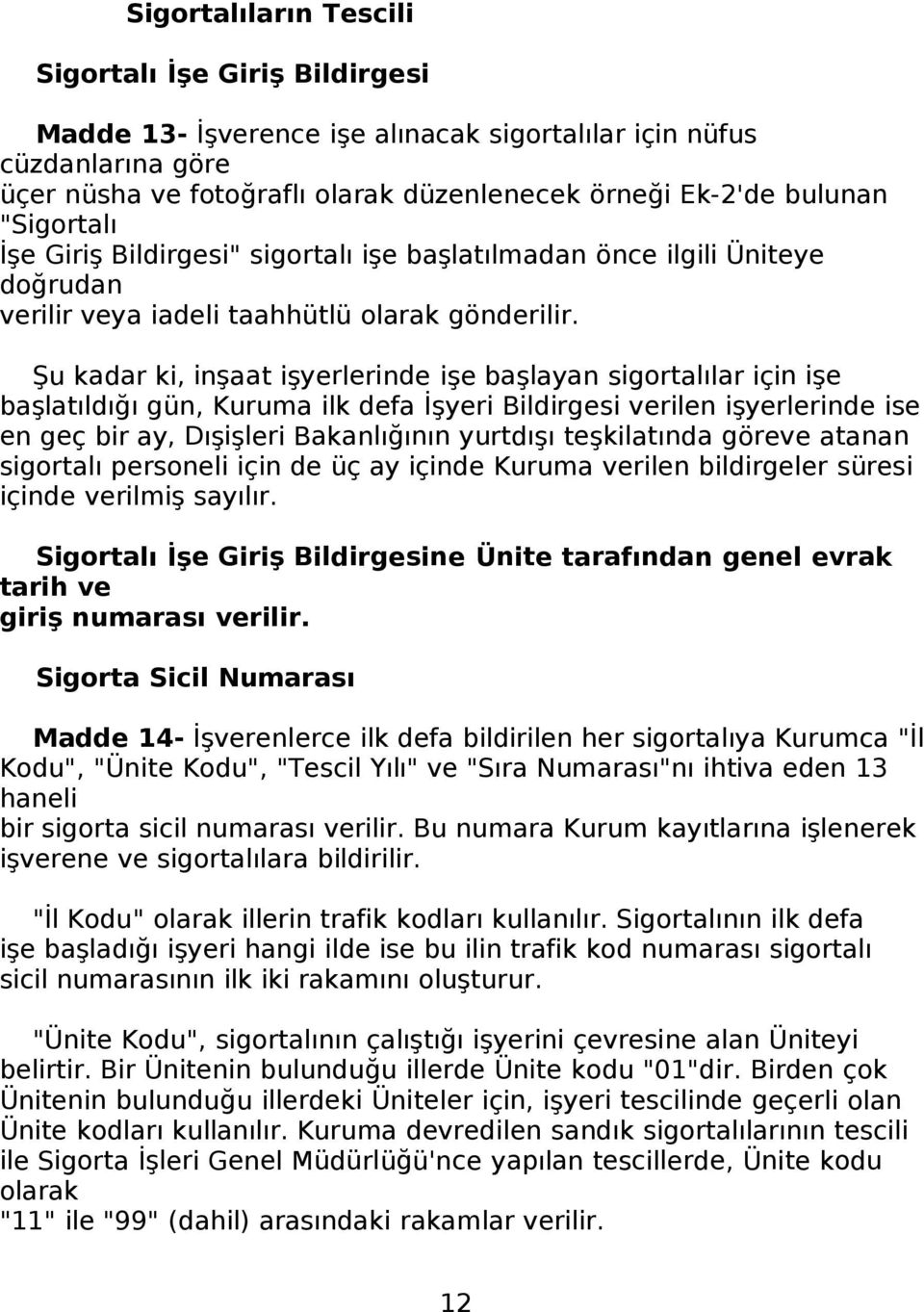 Sigortalıların Tescili

Sigortalı İşe Giriş Bildirgesi

Madde 13- İşverence işe alınacak sigortalılar için nüfus cüzdanlarına göre üçer nüsha ve fotoğraflı olarak düzenlenecek örneği Ek-2'de bulunan "Sigortalı İşe Giriş Bildirgesi" sigortalı işe başlatılmadan önce ilgili Üniteye doğrudan verilir veya iadeli taahhütlü olarak gönderilir.

Şu kadar ki, inşaat işyerlerinde işe başlayan sigortalılar için işe başlatıldığı gün, Kuruma ilk defa İşyeri Bildirgesi verilen işyerlerinde ise en geç bir ay, Dışişleri Bakanlığının yurtdışı teşkilatında göreve atanan sigortalı personeli için de üç ay içinde Kuruma verilen bildirgeler süresi içinde verilmiş sayılır.

Sigortalı İşe Giriş Bildirgesine Ünite tarafından genel evrak tarih ve giriş numarası verilir.

Sigorta Sicil Numarası

Madde 14- İşverenlerce ilk defa bildirilen her sigortalıya Kurumca "İl Kodu", "Ünite Kodu", "Tescil Yılı" ve "Sıra Numarası"nı ihtiva eden 13 haneli bir sigorta sicil numarası verilir. Bu numara Kurum kayıtlarına işlenerek işverene ve sigortalılara bildirilir.

"İl Kodu" olarak illerin trafik kodları kullanılır. Sigortalının ilk defa işe başladığı işyeri hangi ilde ise bu ilin trafik kod numarası sigortalı sicil numarasının ilk iki rakamını oluşturur.

"Ünite Kodu", sigortalının çalıştığı işyerini çevresine alan Üniteyi belirtir. Bir Ünitenin bulunduğu illerde Ünite kodu "01"dir. Birden çok Ünitenin bulunduğu illerdeki Üniteler için, işyeri tescilinde geçerli olan Ünite kodları kullanılır. Kuruma devredilen sandık sigortalılarının tescili ile Sigorta İşleri Genel Müdürlüğü'nce yapılan tescillerde, Ünite kodu olarak "11" ile "99" (dahil) arasındaki rakamlar verilir.

12